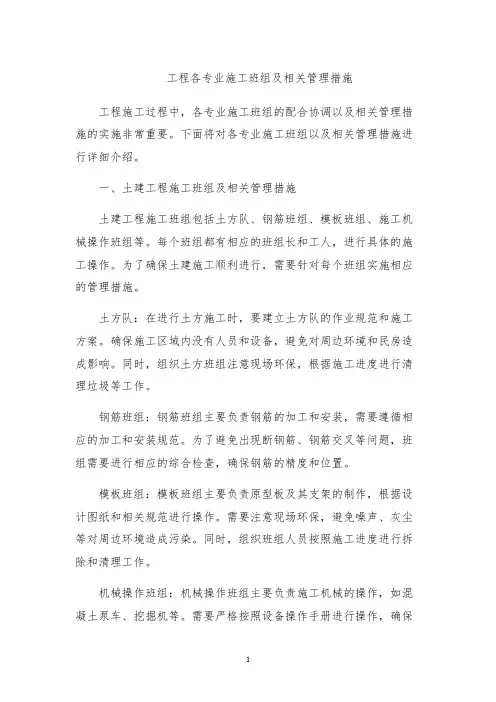 工程各专业施工班组及相关管理措施

工程施工过程中，各专业施工班组的配合协调以及相关管理措施的实施非常重要。下面将对各专业施工班组以及相关管理措施进行详细介绍。

一、土建工程施工班组及相关管理措施

土建工程施工班组包括土方队、钢筋班组、模板班组、施工机械操作班组等。每个班组都有相应的班组长和工人，进行具体的施工操作。为了确保土建施工顺利进行，需要针对每个班组实施相应的管理措施。

土方队：在进行土方施工时，要建立土方队的作业规范和施工方案。确保施工区域内没有人员和设备，避免对周边环境和民房造成影响。同时，组织土方班组注意现场环保，根据施工进度进行清理垃圾等工作。

钢筋班组：钢筋班组主要负责钢筋的加工和安装，需要遵循相应的加工和安装规范。为了避免出现断钢筋、钢筋交叉等问题，班组需要进行相应的综合检查，确保钢筋的精度和位置。

模板班组：模板班组主要负责原型板及其支架的制作，根据设计图纸和相关规范进行操作。需要注意现场环保，避免噪声、灰尘等对周边环境造成污染。同时，组织班组人员按照施工进度进行拆除和清理工作。

机械操作班组：机械操作班组主要负责施工机械的操作，如混凝土泵车、挖掘机等。需要严格按照设备操作手册进行操作，确保

1